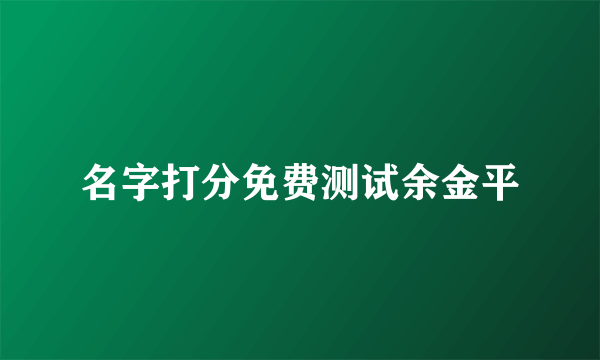 名字打分免费测试余金平